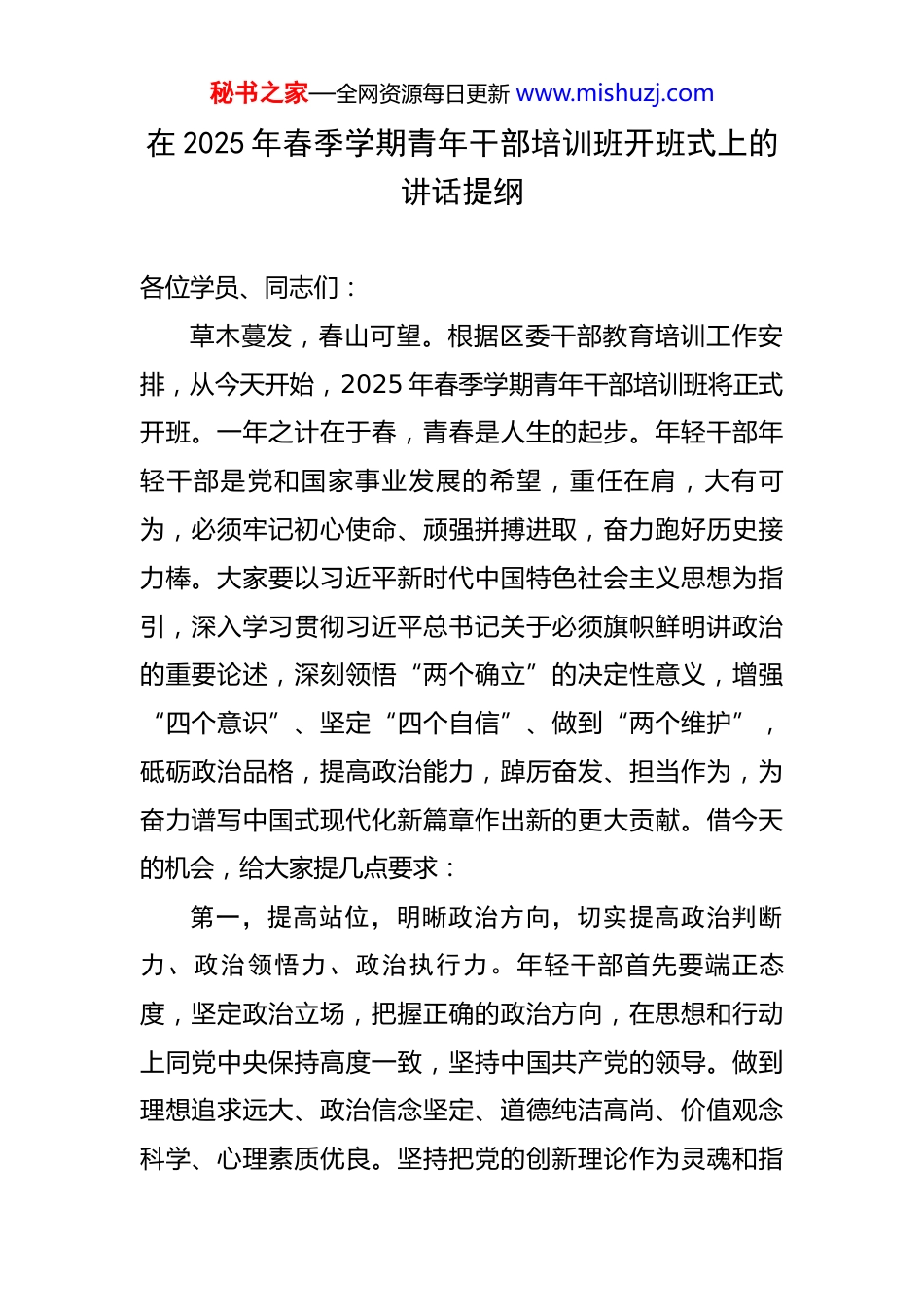 秘书之家—全网资源每日更新 www.mishuzj.com

在 2025 年春季学期青年干部培训班开班式上的讲话提纲

各位学员、同志们：

草木蔓发，春山可望。根据区委干部教育培训工作安排，从今天开始，2025 年春季学期青年干部培训班将正式开班。一年之计在于春，青春是人生的起步。年轻干部年轻干部是党和国家事业发展的希望，重任在肩，大有可为，必须牢记初心使命、顽强拼搏进取，奋力跑好历史接力棒。大家要以习近平新时代中国特色社会主义思想为指引，深入学习贯彻习近平总书记关于必须旗帜鲜明讲政治的重要论述，深刻领悟“两个确立”的决定性意义，增强“四个意识”、坚定“四个自信”、做到“两个维护”，砥砺政治品格，提高政治能力，踔厉奋发、担当作为，为奋力谱写中国式现代化新篇章作出新的更大贡献。借今天的机会，给大家提几点要求：

第一，提高站位，明晰政治方向，切实提高政治判断力、政治领悟力、政治执行力。年轻干部首先要端正态度，坚定政治立场，把握正确的政治方向，在思想和行动上同党中央保持高度一致，坚持中国共产党的领导。做到理想追求远大、政治信念坚定、道德纯洁高尚、价值观念科学、心理素质优良。坚持把党的创新理论作为灵魂和指